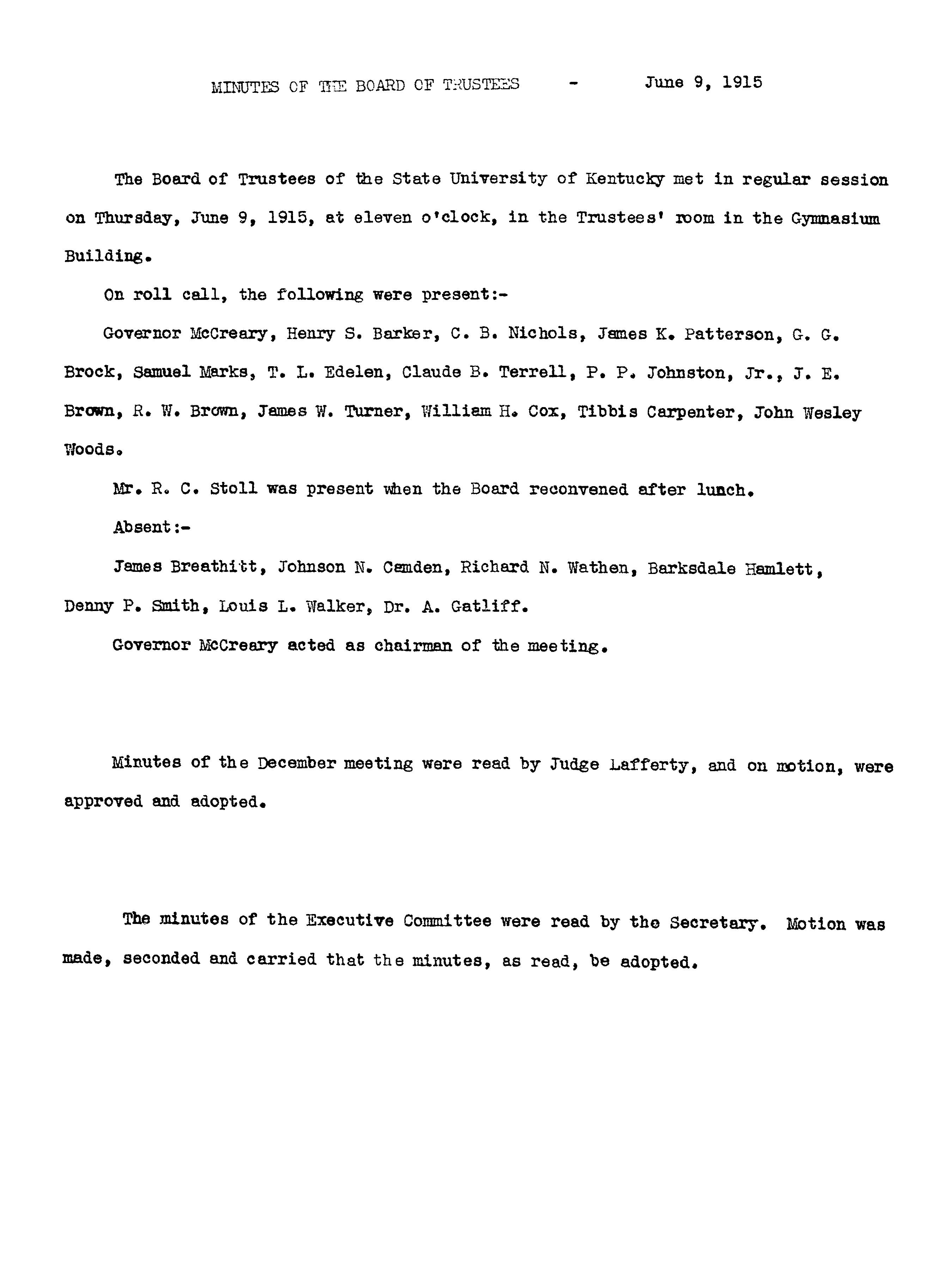 MINUTES OF THE BOARD OF TRUSTEES - June 9, 1915

The Board of Trustees of the State University of Kentucky met in regular session on Thursday, June 9, 1915, at eleven o'clock, in the Trustees' room in the Gymnasium Building.

On roll call, the following were present:-

Governor McCreary, Henry S. Barker, C. B. Nichols, James K. Patterson, G. G. Brock, Samuel Marks, T. L. Edelen, Claude B. Terrell, P. P. Johnston, Jr., J. E. Brown, R. W. Brown, James W. Turner, William H. Cox, Tibbis Carpenter, John Wesley Woods.

Mr. R. C. Stoll was present when the Board reconvened after lunch.

Absent:-

James Breathitt, Johnson N. Camden, Richard N. Wathen, Barksdale Hamlett, Denny P. Smith, Louis L. Walker, Dr. A. Gatliff.

Governor McCreary acted as chairman of the meeting.

Minutes of the December meeting were read by Judge Lafferty, and on motion, were approved and adopted.

The minutes of the Executive Committee were read by the Secretary. Motion was made, seconded and carried that the minutes, as read, be adopted.